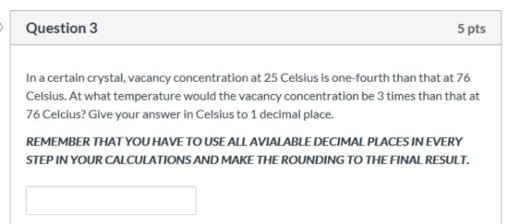 Question 3

5 pts

In a certain crystal, vacancy concentration at 25 Celsius is one-fourth than that at 76 Celsius. At what temperature would the vacancy concentration be 3 times than that at 76 Celcius? Give your answer in Celsius to 1 decimal place.

REMEMBER THAT YOU HAVE TO USE ALL AVIALABLE DECIMAL PLACES IN EVERY STEP IN YOUR CALCULATIONS AND MAKE THE ROUNDING TO THE FINAL RESULT.